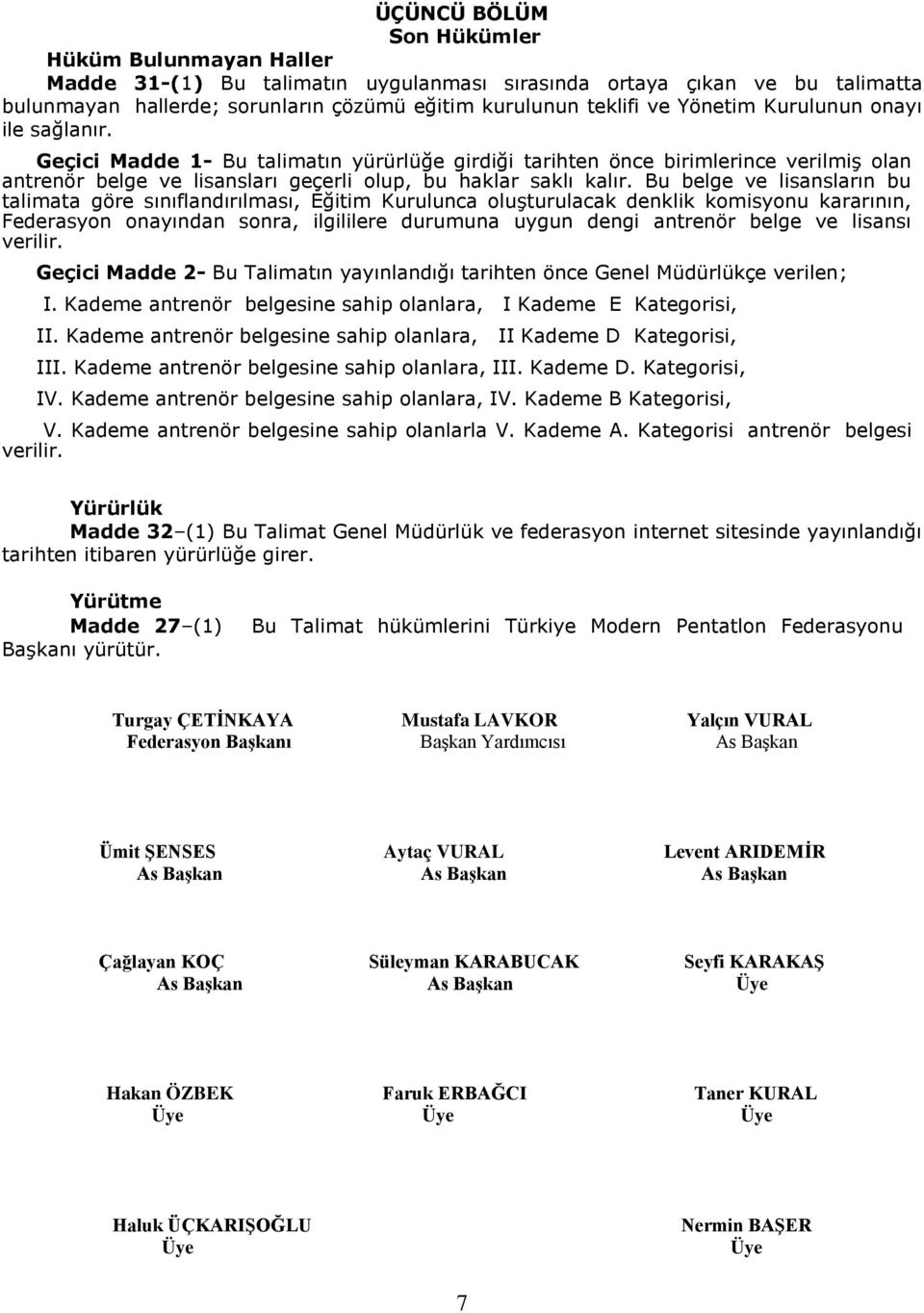 ÜÇÜNCÜ BÖLÜM
Son Hükümler

Hüküm Bulunmayan Haller
Madde 31-(1) Bu talimatın uygulanması sırasında ortaya çıkan ve bu talimatta bulunmayan hallerde; sorunların çözümü eğitim kurulunun teklifi ve Yönetim Kurulunun onayı ile sağlanır.

Geçici Madde 1- Bu talimatın yürürlüğe girdiği tarihten önce birimlerince verilmiş olan antrenör belge ve lisansları geçerli olup, bu haklar saklı kalır. Bu belge ve lisansların bu talimata göre sınıflandırılması, Eğitim Kurulunca oluşturulacak denklik komisyonu kararının, Federasyon onayından sonra, ilgililere durumuna uygun dengi antrenör belge ve lisansı verilir.

Geçici Madde 2- Bu Talimatın yayınlandığı tarihten önce Genel Müdürlükçe verilen;

I. Kademe antrenör belgesine sahip olanlara, I Kademe E Kategorisi,

II. Kademe antrenör belgesine sahip olanlara, II Kademe D Kategorisi,

III. Kademe antrenör belgesine sahip olanlara, III. Kademe D. Kategorisi,

IV. Kademe antrenör belgesine sahip olanlara, IV. Kademe B Kategorisi,

V. Kademe antrenör belgesine sahip olanlarla V. Kademe A. Kategorisi antrenör belgesi verilir.

Yürürlük
Madde 32–(1) Bu Talimat Genel Müdürlük ve federasyon internet sitesinde yayınlandığı tarihten itibaren yürürlüğe girer.

Yürütme
Madde 27–(1) Bu Talimat hükümlerini Türkiye Modern Pentatlon Federasyonu Başkanı yürütür.

Turgay ÇETİNKAYA
Federasyon Başkanı

Mustafa LAVKOR
Başkan Yardımcısı

Yalçın VURAL
As Başkan

Ümit ŞENSES
As Başkan

Aytaç VURAL
As Başkan

Levent ARIDEMİR
As Başkan

Çağlayan KOÇ
As Başkan

Süleyman KARABUCAK
As Başkan

Seyfi KARAKAŞ
Üye

Hakan ÖZBEK
Üye

Faruk ERBAĞCI
Üye

Taner KURAL
Üye

Haluk ÜÇKARIŞOĞLU
Üye

Nermin BAŞER
Üye

7